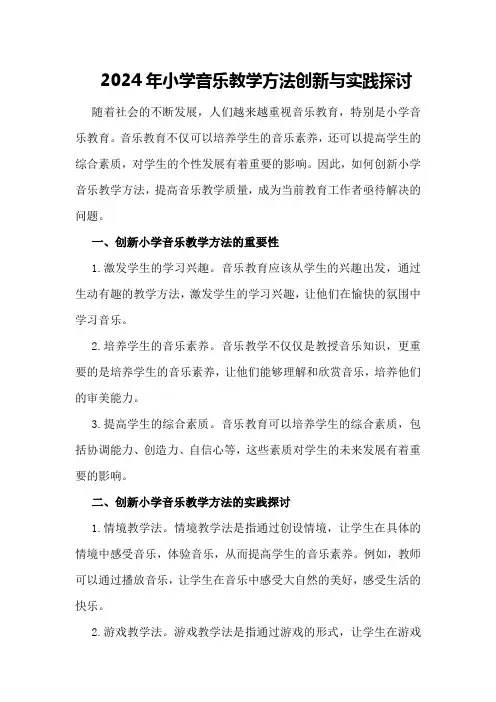 2024年小学音乐教学方法创新与实践探讨

随着社会的不断发展，人们越来越重视音乐教育，特别是小学音乐教育。音乐教育不仅可以培养学生的音乐素养，还可以提高学生的综合素质，对学生的个性发展有着重要的影响。因此，如何创新小学音乐教学方法，提高音乐教学质量，成为当前教育工作者亟待解决的问题。

一、创新小学音乐教学方法的重要性

1.激发学生的学习兴趣。音乐教育应该从学生的兴趣出发，通过生动有趣的教学方法，激发学生的学习兴趣，让他们在愉快的氛围中学习音乐。

2.培养学生的音乐素养。音乐教学不仅仅是教授音乐知识，更重要的是培养学生的音乐素养，让他们能够理解和欣赏音乐，培养他们的审美能力。

3.提高学生的综合素质。音乐教育可以培养学生的综合素质，包括协调能力、创造力、自信心等，这些素质对学生的未来发展有着重要的影响。

二、创新小学音乐教学方法的实践探讨

1.情境教学法。情境教学法是指通过创设情境，让学生在具体的情境中感受音乐，体验音乐，从而提高学生的音乐素养。例如，教师可以通过播放音乐，让学生在音乐中感受大自然的美好，感受生活的快乐。

2.游戏教学法。游戏教学法是指通过游戏的形式，让学生在游戏